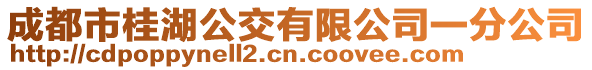 成都市桂湖公交有限公司一分公司
http://cdpoppynell2.cn.coovee.com